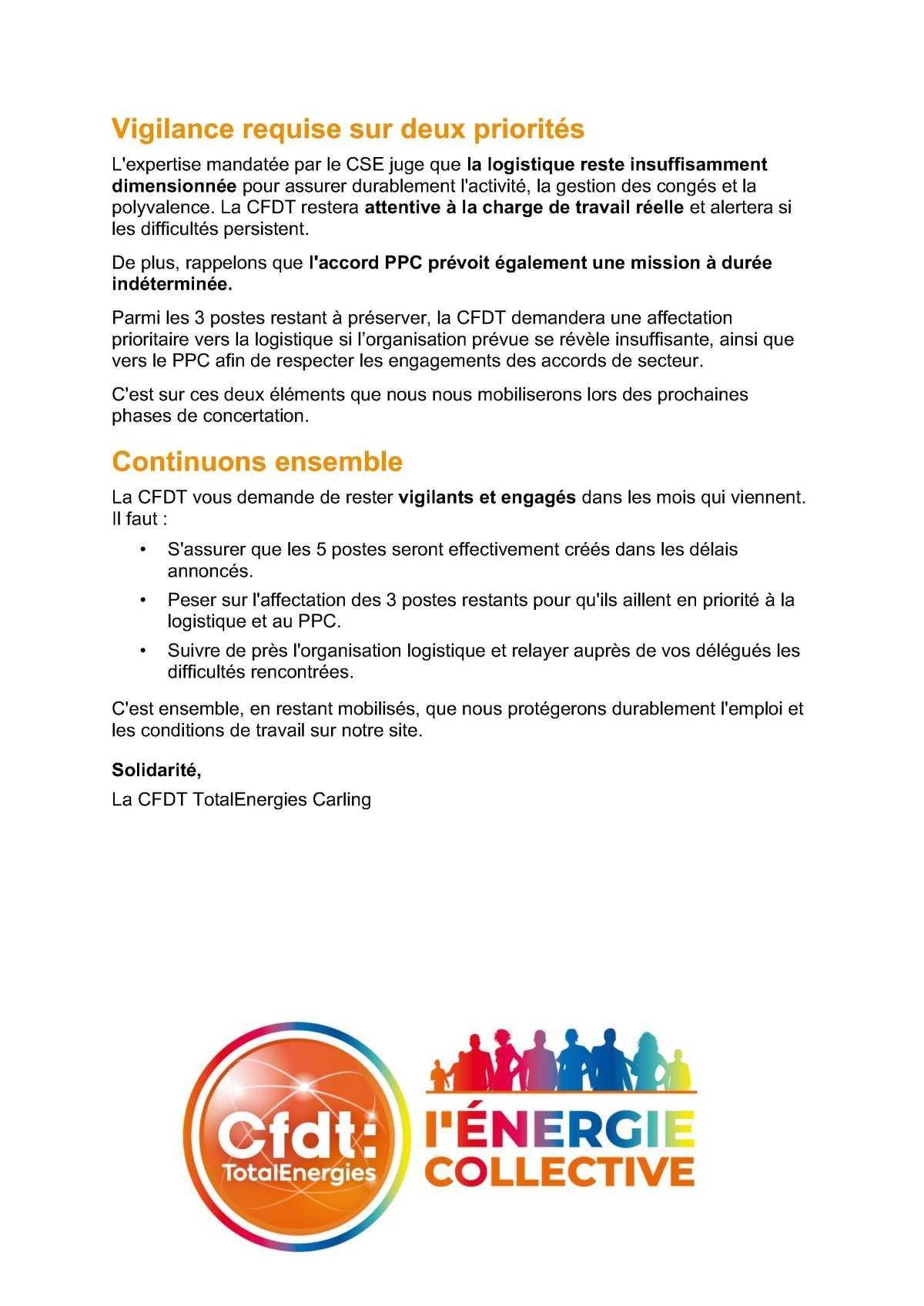 Vigilance requise sur deux priorités

L'expertise mandatée par le CSE juge que la logistique reste insuffisamment dimensionnée pour assurer durablement l'activité, la gestion des congés et la polyvalence. La CFDT restera attentive à la charge de travail réelle et alertera si les difficultés persistent.

De plus, rappelons que l'accord PPC prévoit également une mission à durée indéterminée.

Parmi les 3 postes restant à préserver, la CFDT demandera une affectation prioritaire vers la logistique si l'organisation prévue se révèle insuffisante, ainsi que vers le PPC afin de respecter les engagements des accords de secteur.

C'est sur ces deux éléments que nous nous mobiliserons lors des prochaines phases de concertation.

Continuons ensemble

La CFDT vous demande de rester vigilants et engagés dans les mois qui viennent. Il faut :

• S'assurer que les 5 postes seront effectivement créés dans les délais annoncés.
• Peser sur l'affectation des 3 postes restants pour qu'ils aillent en priorité à la logistique et au PPC.
• Suivre de près l'organisation logistique et relayer auprès de vos délégués les difficultés rencontrées.

C'est ensemble, en restant mobilisés, que nous protégerons durablement l'emploi et les conditions de travail sur notre site.

Solidarité,
La CFDT TotalEnergies Carling

Cfdt:
TotalEnergies

l'ÉNERGIE
COLLECTIVE